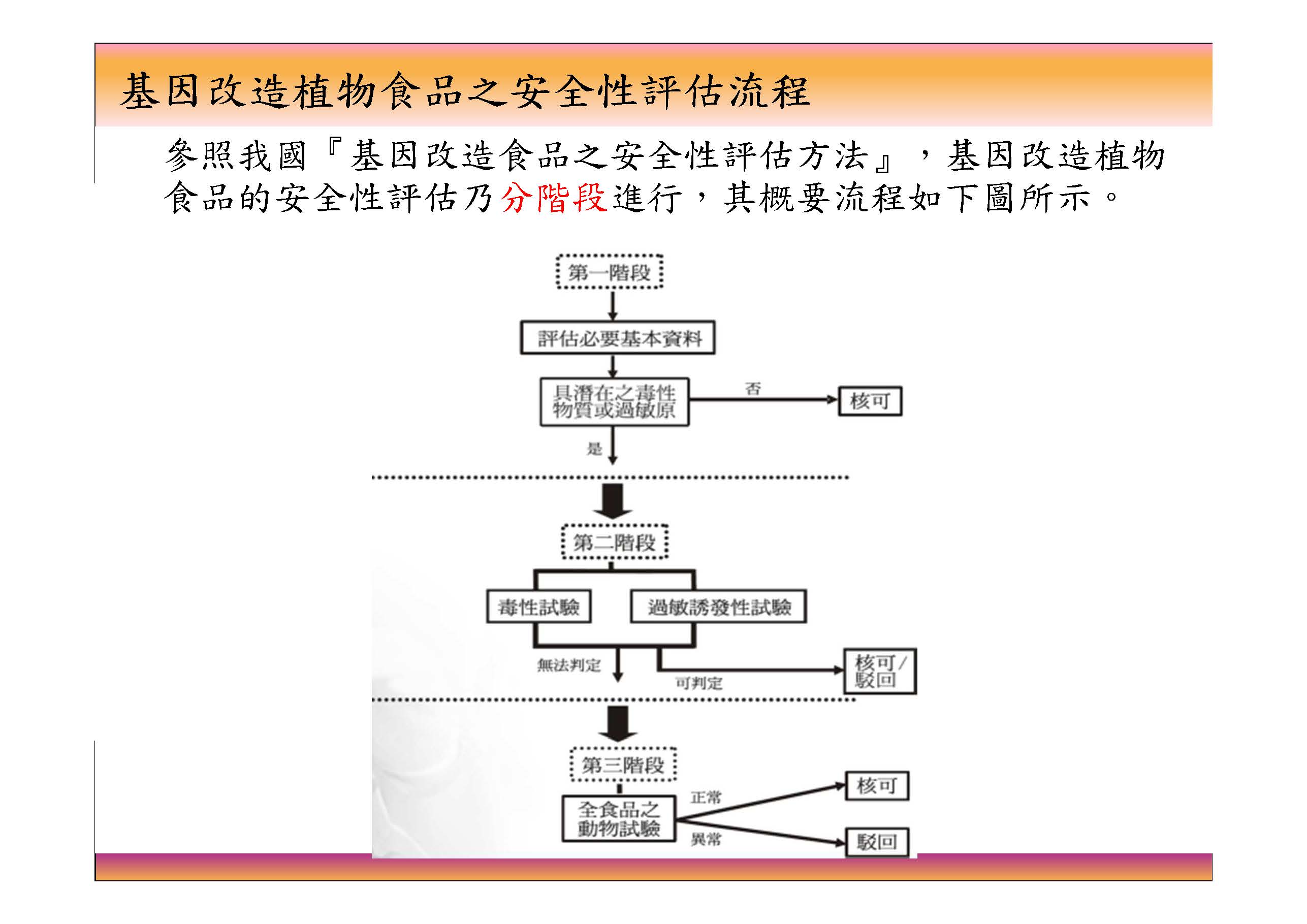 基因改造植物食品之安全性評估流程

參照我國『基因改造食品之安全性評估方法』，基因改造植物食品的安全性評估乃分階段進行，其概要流程如下圖所示。

第一階段

評估必要基本資料

具潛在之毒性物質或過敏原

否

核可

是

第二階段

毒性試驗

過敏誘發性試驗

無法判定

可判定

核可／駁回

第三階段

全食品之動物試驗

正常

核可

異常

駁回